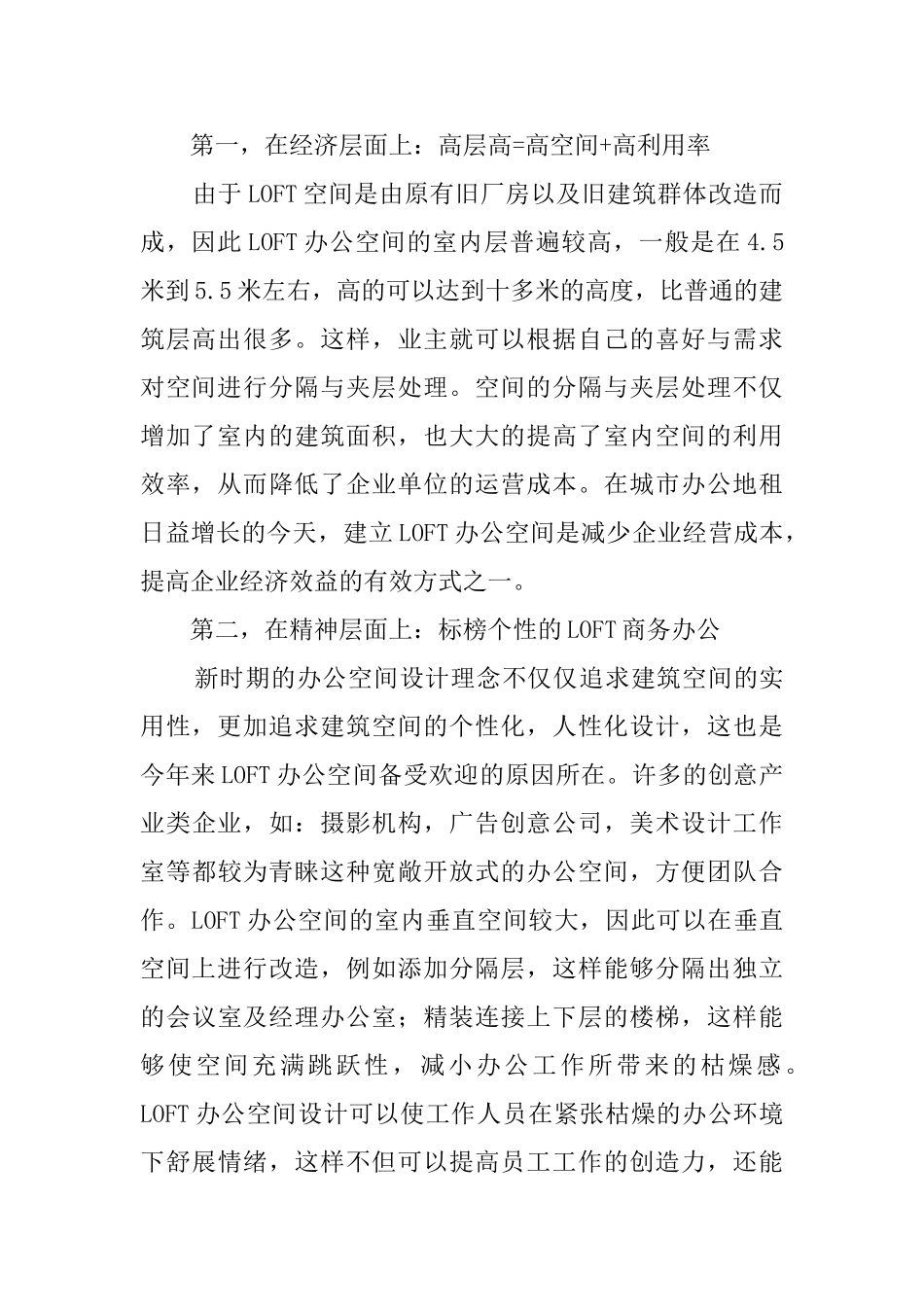 第一，在经济层面上：高层高=高空间+高利用率

由于LOFT空间是由原有旧厂房以及旧建筑群体改造而成，因此LOFT办公空间的室内层普遍较高，一般是在4.5米到5.5米左右，高的可以达到十多米的高度，比普通的建筑层高出很多。这样，业主就可以根据自己的喜好与需求对空间进行分隔与夹层处理。空间的分隔与夹层处理不仅增加了室内的建筑面积，也大大的提高了室内空间的利用效率，从而降低了企业单位的运营成本。在城市办公地租日益增长的今天，建立LOFT办公空间是减少企业经营成本，提高企业经济效益的有效方式之一。

第二，在精神层面上：标榜个性的LOFT商务办公

新时期的办公空间设计理念不仅仅追求建筑空间的实用性，更加追求建筑空间的个性化，人性化设计，这也是今年来LOFT办公空间备受欢迎的原因所在。许多的创意产业类企业，如：摄影机构，广告创意公司，美术设计工作室等都较为青睐这种宽敞开放式的办公空间，方便团队合作。LOFT办公空间的室内垂直空间较大，因此可以在垂直空间上进行改造，例如添加分隔层，这样能够分隔出独立的会议室及经理办公室；精装连接上下层的楼梯，这样能够使空间充满跳跃性，减小办公工作所带来的枯燥感。LOFT办公空间设计可以使工作人员在紧张枯燥的办公环境下舒展情绪，这样不但可以提高员工工作的创造力，还能